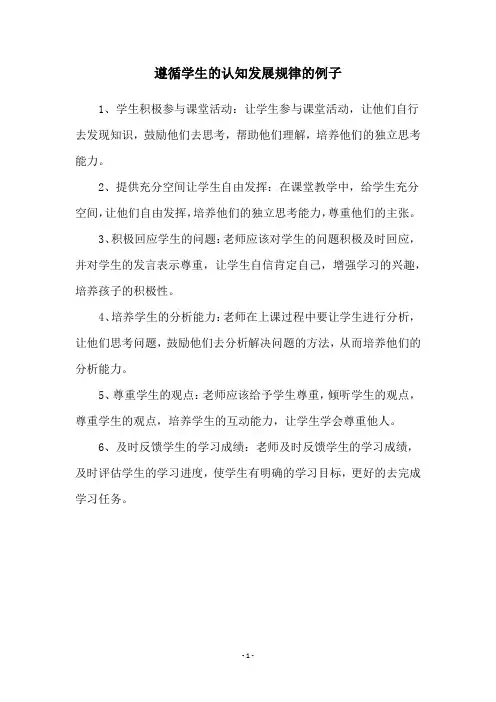 遵循学生的认知发展规律的例子

1、学生积极参与课堂活动：让学生参与课堂活动，让他们自行去发现知识，鼓励他们去思考，帮助他们理解，培养他们的独立思考能力。

2、提供充分空间让学生自由发挥：在课堂教学中，给学生充分空间，让他们自由发挥，培养他们的独立思考能力，尊重他们的主张。

3、积极回应学生的问题：老师应该对学生的问题积极及时回应，并对学生的发言表示尊重，让学生自信肯定自己，增强学习的兴趣，培养孩子的积极性。

4、培养学生的分析能力：老师在上课过程中要让学生进行分析，让他们思考问题，鼓励他们去分析解决问题的方法，从而培养他们的分析能力。

5、尊重学生的观点：老师应该给予学生尊重，倾听学生的观点，尊重学生的观点，培养学生的互动能力，让学生学会尊重他人。

6、及时反馈学生的学习成绩：老师及时反馈学生的学习成绩，及时评估学生的学习进度，使学生有明确的学习目标，更好的去完成学习任务。

- 1 -